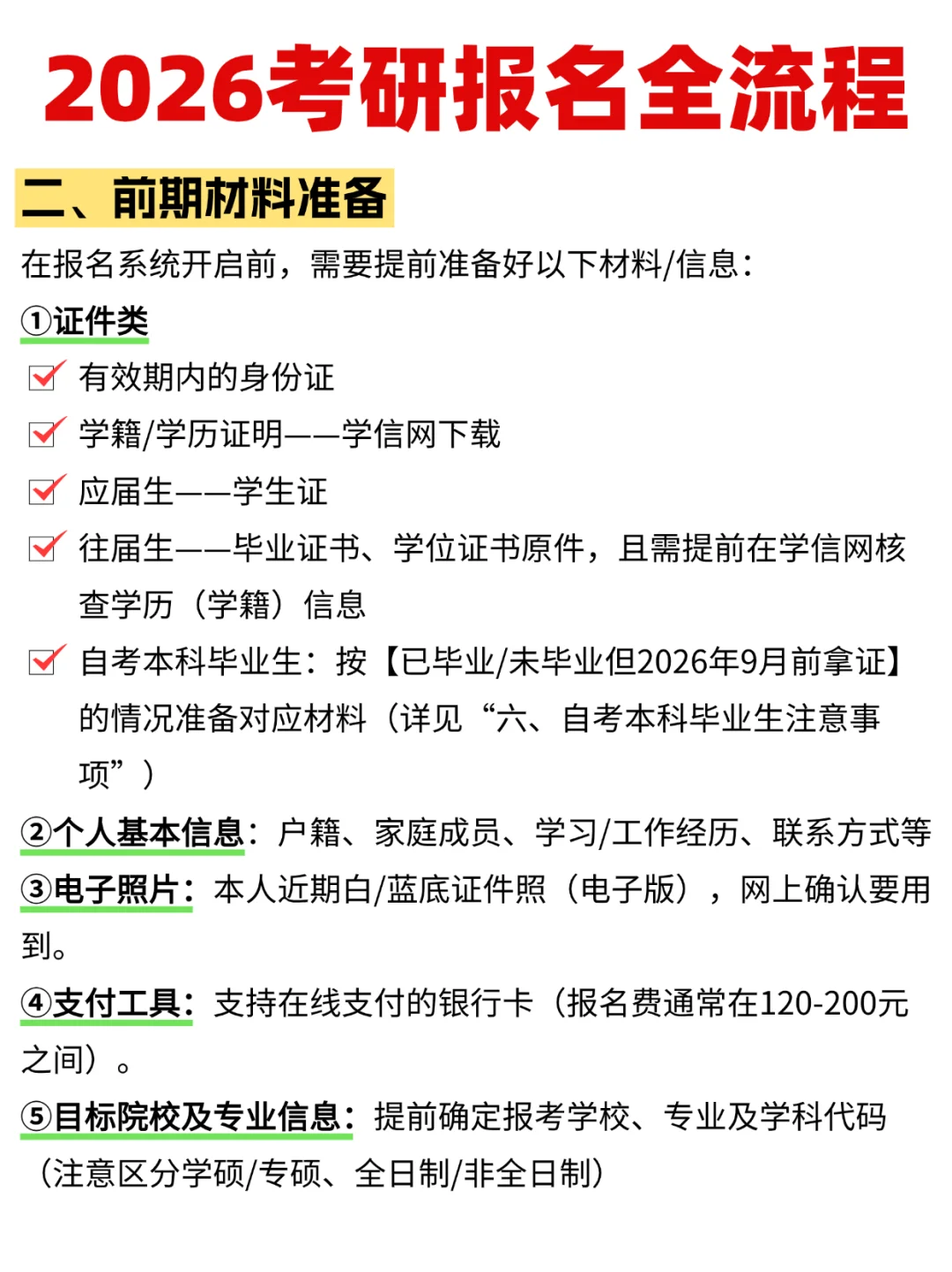 2026考研报名全流程

二、前期材料准备

在报名系统开启前，需要提前准备好以下材料/信息：

①证件类

有效期内的身份证

学籍/学历证明——学信网下载

应届生——学生证

往届生——毕业证书、学位证书原件，且需提前在学信网核查学历（学籍）信息

自考本科毕业生：按【已毕业/未毕业但2026年9月前拿证】的情况准备对应材料（详见“六、自考本科毕业生注意事项”）

②个人基本信息：户籍、家庭成员、学习/工作经历、联系方式等

③电子照片：本人近期白/蓝底证件照（电子版），网上确认要用到。

④支付工具：支持在线支付的银行卡（报名费通常在120-200元之间）。

⑤目标院校及专业信息：提前确定报考学校、专业及学科代码（注意区分学硕/专硕、全日制/非全日制）